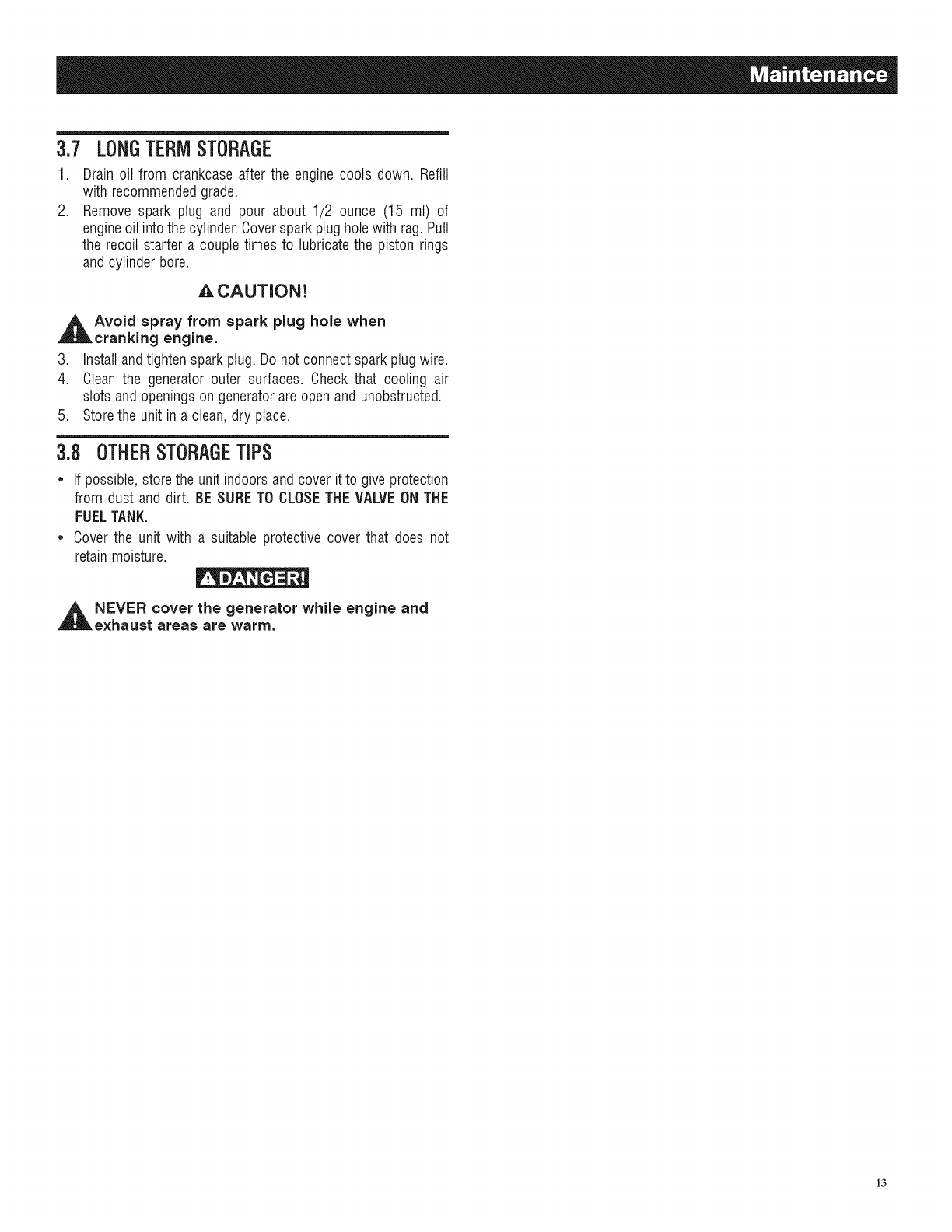 Maintenance

3.7 LONG TERM STORAGE

1. Drain oil from crankcase after the engine cools down. Refill with recommended grade.
2. Remove spark plug and pour about 1/2 ounce (15 ml) of engine oil into the cylinder. Cover spark plug hole with rag. Pull the recoil starter a couple times to lubricate the piston rings and cylinder bore.

CAUTION!

Avoid spray from spark plug hole when cranking engine.

3. Install and tighten spark plug. Do not connect spark plug wire.
4. Clean the generator outer surfaces. Check that cooling air slots and openings on generator are open and unobstructed.
5. Store the unit in a clean, dry place.

3.8 OTHER STORAGE TIPS

• If possible, store the unit indoors and cover it to give protection from dust and dirt. BE SURE TO CLOSE THE VALVE ON THE FUEL TANK.
• Cover the unit with a suitable protective cover that does not retain moisture.

DANGER!

NEVER cover the generator while engine and exhaust areas are warm.

13